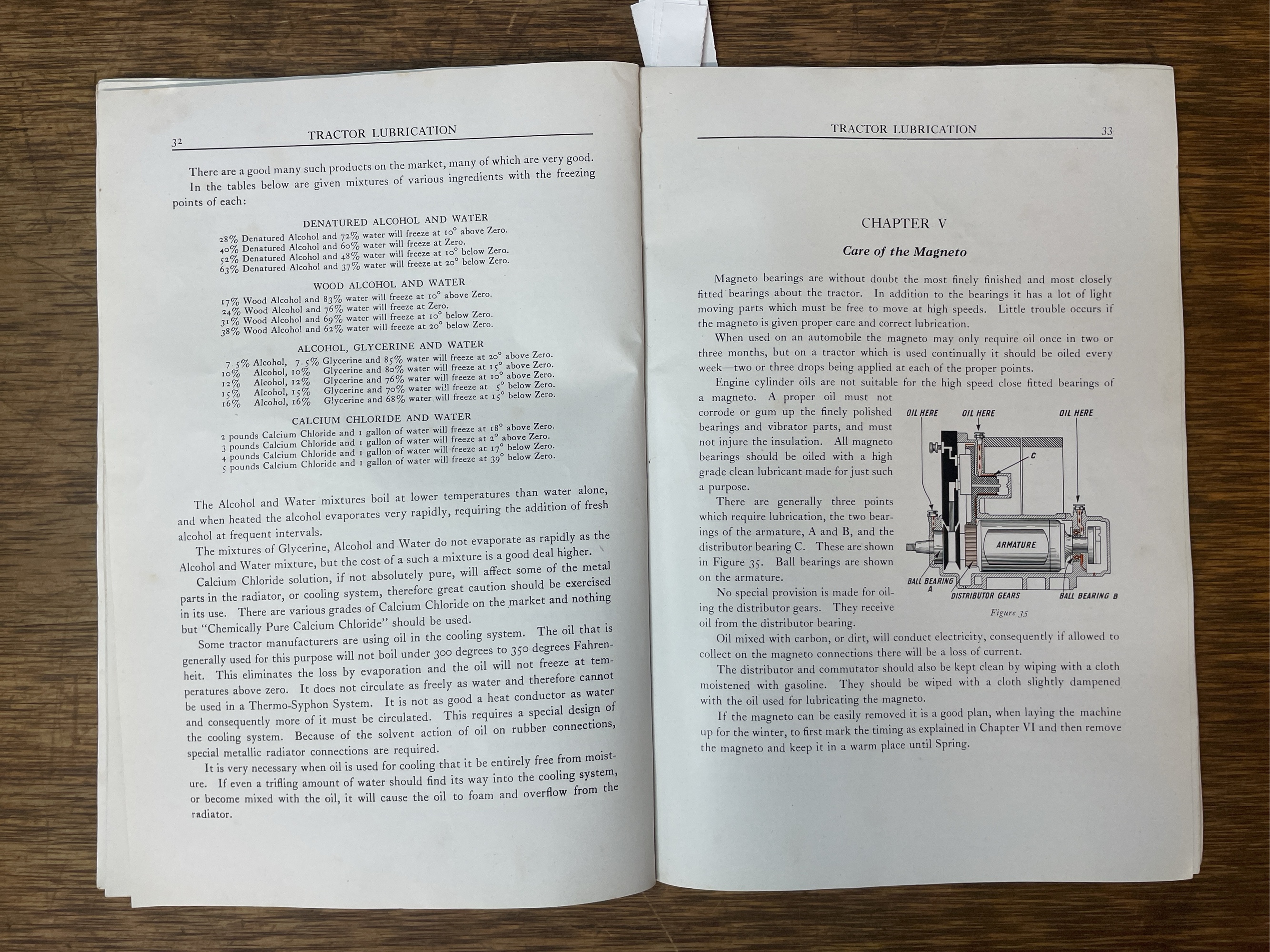 32 TRACTOR LUBRICATION

There are a good many such products on the market, many of which are very good.

In the tables below are given mixtures of various ingredients with the freezing points of each:

DENATURED ALCOHOL AND WATER

28% Denatured Alcohol and 72% water will freeze at 10° above Zero.
40% Denatured Alcohol and 60% water will freeze at Zero.
52% Denatured Alcohol and 48% water will freeze at 10° below Zero.
63% Denatured Alcohol and 37% water will freeze at 20° below Zero.

WOOD ALCOHOL AND WATER

17% Wood Alcohol and 83% water will freeze at 10° above Zero.
24% Wood Alcohol and 76% water will freeze at Zero.
31% Wood Alcohol and 69% water will freeze at 10° below Zero.
38% Wood Alcohol and 62% water will freeze at 20° below Zero.

ALCOHOL, GLYCERINE AND WATER

7.5% Alcohol, 7.5% Glycerine and 85% water will freeze at 20° above Zero.
10% Alcohol, 10% Glycerine and 80% water will freeze at 15° above Zero.
12% Alcohol, 12% Glycerine and 76% water will freeze at 10° above Zero.
15% Alcohol, 15% Glycerine and 70% water will freeze at 5° below Zero.
16% Alcohol, 16% Glycerine and 68% water will freeze at 15° below Zero.

CALCIUM CHLORIDE AND WATER

2 pounds Calcium Chloride and 1 gallon of water will freeze at 18° above Zero.
3 pounds Calcium Chloride and 1 gallon of water will freeze at 2° above Zero.
4 pounds Calcium Chloride and 1 gallon of water will freeze at 17° below Zero.
5 pounds Calcium Chloride and 1 gallon of water will freeze at 39° below Zero.

The Alcohol and Water mixtures boil at lower temperatures than water alone, and when heated the alcohol evaporates very rapidly, requiring the addition of fresh alcohol at frequent intervals.

The mixtures of Glycerine, Alcohol and Water do not evaporate as rapidly as the Alcohol and Water mixture, but the cost of a such a mixture is a good deal higher.

Calcium Chloride solution, if not absolutely pure, will affect some of the metal parts in the radiator, or cooling system, therefore great caution should be exercised in its use. There are various grades of Calcium Chloride on the market and nothing but "Chemically Pure Calcium Chloride" should be used.

Some tractor manufacturers are using oil in the cooling system. The oil that is generally used for this purpose will not boil under 300 degrees to 350 degrees Fahrenheit. This eliminates the loss by evaporation and the oil will not freeze at temperatures above zero. It does not circulate as freely as water and therefore cannot be used in a Thermo-Syphon System. It is not as good a heat conductor as water and consequently more of it must be circulated. This requires a special design of the cooling system. Because of the solvent action of oil on rubber connections, special metallic radiator connections are required.

It is very necessary when oil is used for cooling that it be entirely free from moisture. If even a trifling amount of water should find its way into the cooling system, or become mixed with the oil, it will cause the oil to foam and overflow from the radiator.

TRACTOR LUBRICATION 33

CHAPTER V

Care of the Magneto

Magneto bearings are without doubt the most finely finished and most closely fitted bearings about the tractor. In addition to the bearings it has a lot of light moving parts which must be free to move at high speeds. Little trouble occurs if the magneto is given proper care and correct lubrication.

When used on an automobile the magneto may only require oil once in two or three months, but on a tractor which is used continually it should be oiled every week—two or three drops being applied at each of the proper points.

Engine cylinder oils are not suitable for the high speed close fitted bearings of a magneto. A proper oil must not corrode or gum up the finely polished bearings and vibrator parts, and must not injure the insulation. All magneto bearings should be oiled with a high grade clean lubricant made for just such a purpose.

There are generally three points which require lubrication, the two bearings of the armature, A and B, and the distributor bearing C. These are shown in Figure 35. Ball bearings are shown on the armature.

No special provision is made for oiling the distributor gears. They receive oil from the distributor bearing.

OIL HERE OIL HERE OIL HERE
C
ARMATURE
BALL BEARING A
DISTRIBUTOR GEARS
BALL BEARING B
Figure 35

Oil mixed with carbon, or dirt, will conduct electricity, consequently if allowed to collect on the magneto connections there will be a loss of current.

The distributor and commutator should also be kept clean by wiping with a cloth moistened with gasoline. They should be wiped with a cloth slightly dampened with the oil used for lubricating the magneto.

If the magneto can be easily removed it is a good plan, when laying the machine up for the winter, to first mark the timing as explained in Chapter VI and then remove the magneto and keep it in a warm place until Spring.